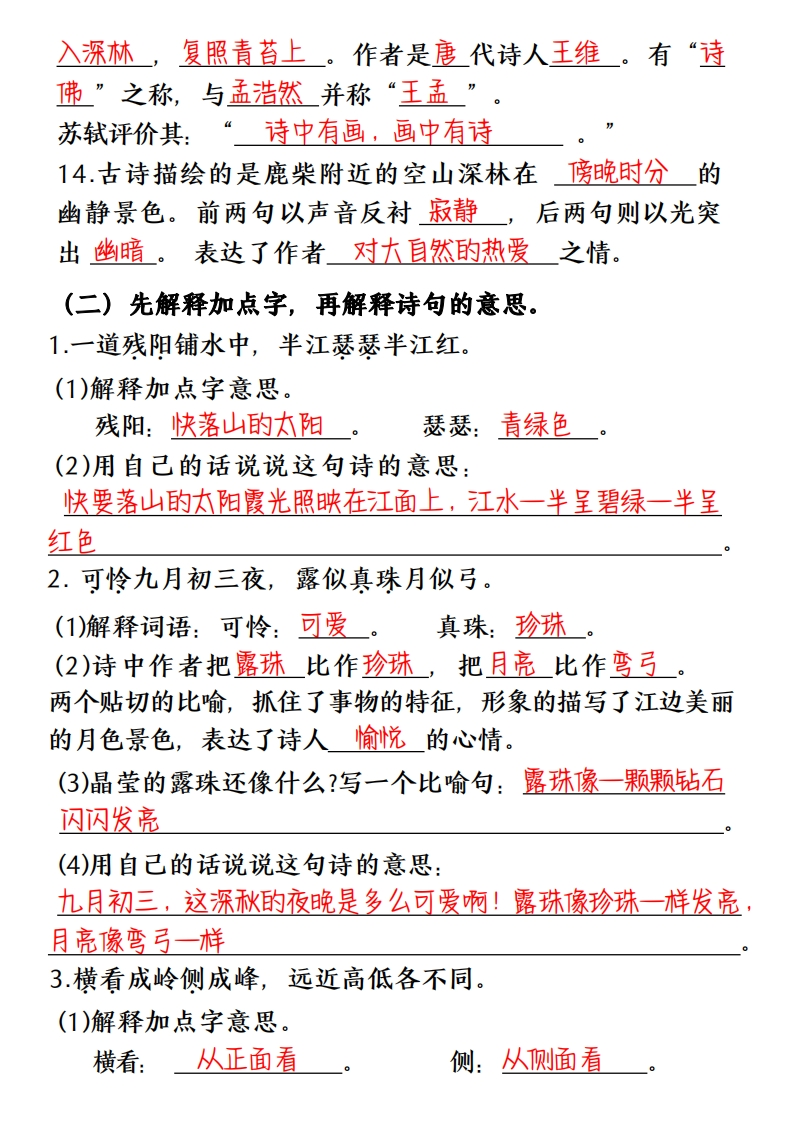 入深林，复照青苔上。作者是唐代诗人王维。有“诗佛”之称，与孟浩然并称“王孟”。

苏轼评价其：“诗中有画，画中有诗。”

14.古诗描绘的是鹿柴附近的空山深林在傍晚时分的幽静景色。前两句以声音反衬寂静，后两句则以光突出幽暗。表达了作者对大自然的热爱之情。

（二）先解释加点字，再解释诗句的意思。

1.一道残阳铺水中，半江瑟瑟半江红。

(1)解释加点字意思。

残阳：快落山的太阳。　瑟瑟：青绿色。

(2)用自己的话说说这句诗的意思：

快要落山的太阳霞光照映在江面上，江水一半呈碧绿一半呈红色。

2. 可怜九月初三夜，露似真珠月似弓。

(1)解释词语：可怜：可爱。　真珠：珍珠。

(2)诗中作者把露珠比作珍珠，把月亮比作弯弓。两个贴切的比喻，抓住了事物的特征，形象的描写了江边美丽的月色景色，表达了诗人愉悦的心情。

(3)晶莹的露珠还像什么?写一个比喻句：露珠像一颗颗钻石闪闪发亮。

(4)用自己的话说说这句诗的意思：

九月初三，这深秋的夜晚是多么可爱啊！露珠像珍珠一样发亮，月亮像弯弓一样。

3.横看成岭侧成峰，远近高低各不同。

(1)解释加点字意思。

横看：从正面看。　侧：从侧面看。